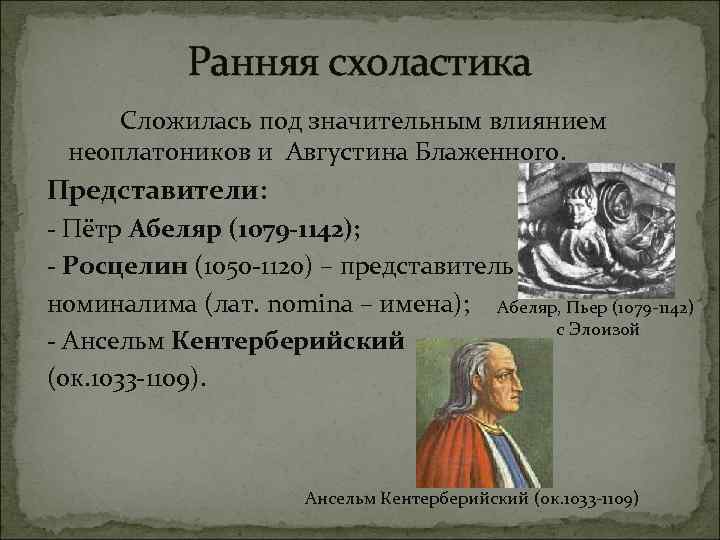 Ранняя схоластика

Сложилась под значительным влиянием неоплатоников и Августина Блаженного.

Представители:
- Пётр Абеляр (1079-1142);
- Росцелин (1050-1120) – представитель номиналима (лат. nomina – имена);
- Ансельм Кентерберийский (ок.1033-1109).

Абеляр, Пьер (1079-1142) с Элоизой

Ансельм Кентерберийский (ок.1033-1109)